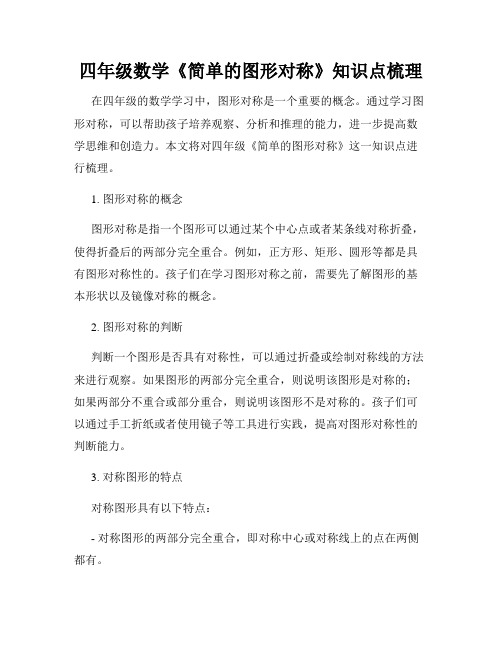 四年级数学《简单的图形对称》知识点梳理

在四年级的数学学习中，图形对称是一个重要的概念。通过学习图形对称，可以帮助孩子培养观察、分析和推理的能力，进一步提高数学思维和创造力。本文将对四年级《简单的图形对称》这一知识点进行梳理。

1. 图形对称的概念

图形对称是指一个图形可以通过某个中心点或者某条线对称折叠，使得折叠后的两部分完全重合。例如，正方形、矩形、圆形等都是具有图形对称性的。孩子们在学习图形对称之前，需要先了解图形的基本形状以及镜像对称的概念。

2. 图形对称的判断

判断一个图形是否具有对称性，可以通过折叠或绘制对称线的方法来进行观察。如果图形的两部分完全重合，则说明该图形是对称的；如果两部分不重合或部分重合，则说明该图形不是对称的。孩子们可以通过手工折纸或者使用镜子等工具进行实践，提高对图形对称性的判断能力。

3. 对称图形的特点

对称图形具有以下特点：

- 对称图形的两部分完全重合，即对称中心或对称线上的点在两侧都有。